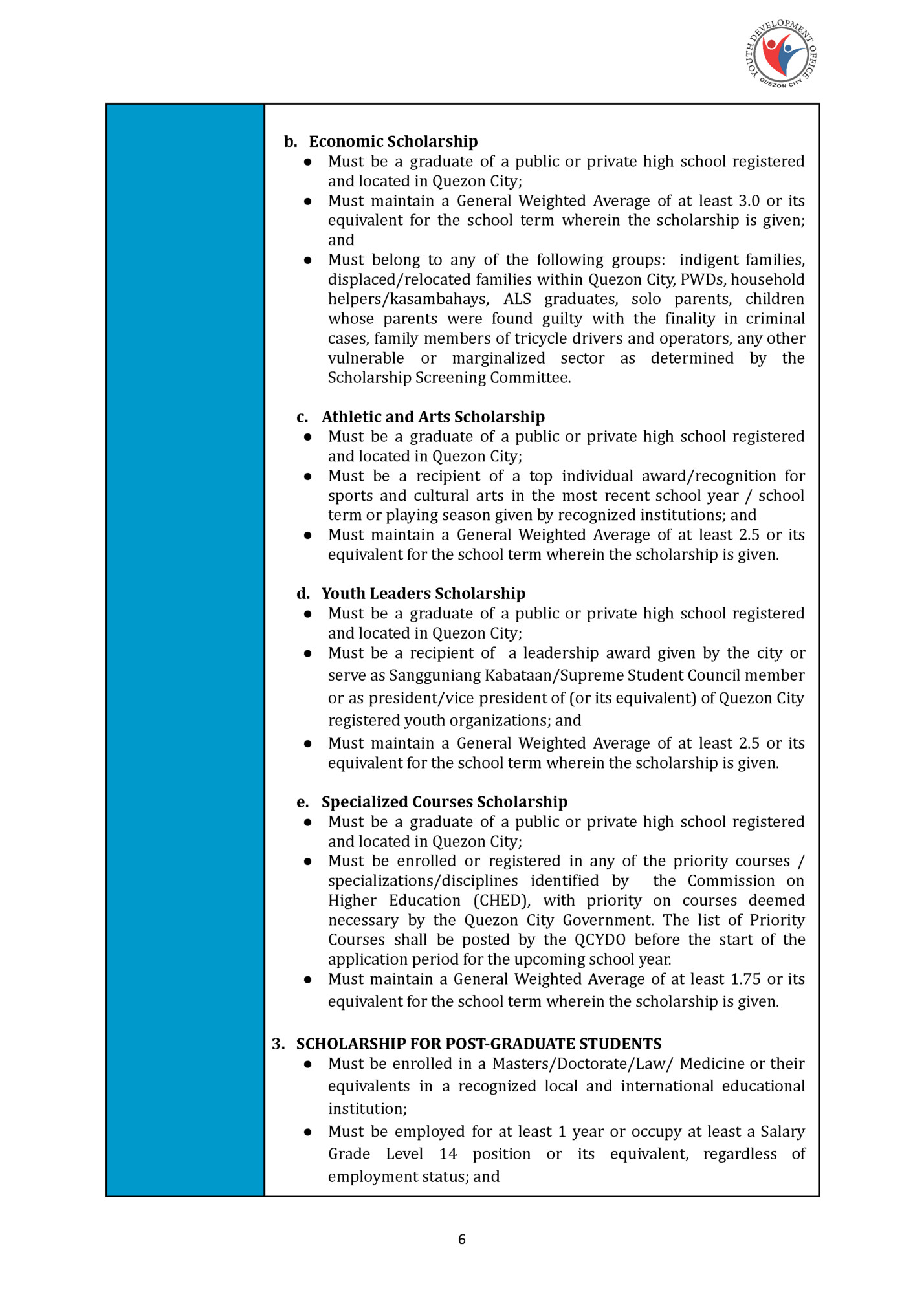 YOUTH DEVELOPMENT OFFICE
QUEZON CITY

b. Economic Scholarship
● Must be a graduate of a public or private high school registered and located in Quezon City;
● Must maintain a General Weighted Average of at least 3.0 or its equivalent for the school term wherein the scholarship is given; and
● Must belong to any of the following groups: indigent families, displaced/relocated families within Quezon City, PWDs, household helpers/kasambahays, ALS graduates, solo parents, children whose parents were found guilty with the finality in criminal cases, family members of tricycle drivers and operators, any other vulnerable or marginalized sector as determined by the Scholarship Screening Committee.

c. Athletic and Arts Scholarship
● Must be a graduate of a public or private high school registered and located in Quezon City;
● Must be a recipient of a top individual award/recognition for sports and cultural arts in the most recent school year / school term or playing season given by recognized institutions; and
● Must maintain a General Weighted Average of at least 2.5 or its equivalent for the school term wherein the scholarship is given.

d. Youth Leaders Scholarship
● Must be a graduate of a public or private high school registered and located in Quezon City;
● Must be a recipient of a leadership award given by the city or serve as Sangguniang Kabataan/Supreme Student Council member or as president/vice president of (or its equivalent) of Quezon City registered youth organizations; and
● Must maintain a General Weighted Average of at least 2.5 or its equivalent for the school term wherein the scholarship is given.

e. Specialized Courses Scholarship
● Must be a graduate of a public or private high school registered and located in Quezon City;
● Must be enrolled or registered in any of the priority courses / specializations/disciplines identified by the Commission on Higher Education (CHED), with priority on courses deemed necessary by the Quezon City Government. The list of Priority Courses shall be posted by the QCYDO before the start of the application period for the upcoming school year.
● Must maintain a General Weighted Average of at least 1.75 or its equivalent for the school term wherein the scholarship is given.

3. SCHOLARSHIP FOR POST-GRADUATE STUDENTS
● Must be enrolled in a Masters/Doctorate/Law/ Medicine or their equivalents in a recognized local and international educational institution;
● Must be employed for at least 1 year or occupy at least a Salary Grade Level 14 position or its equivalent, regardless of employment status; and

6